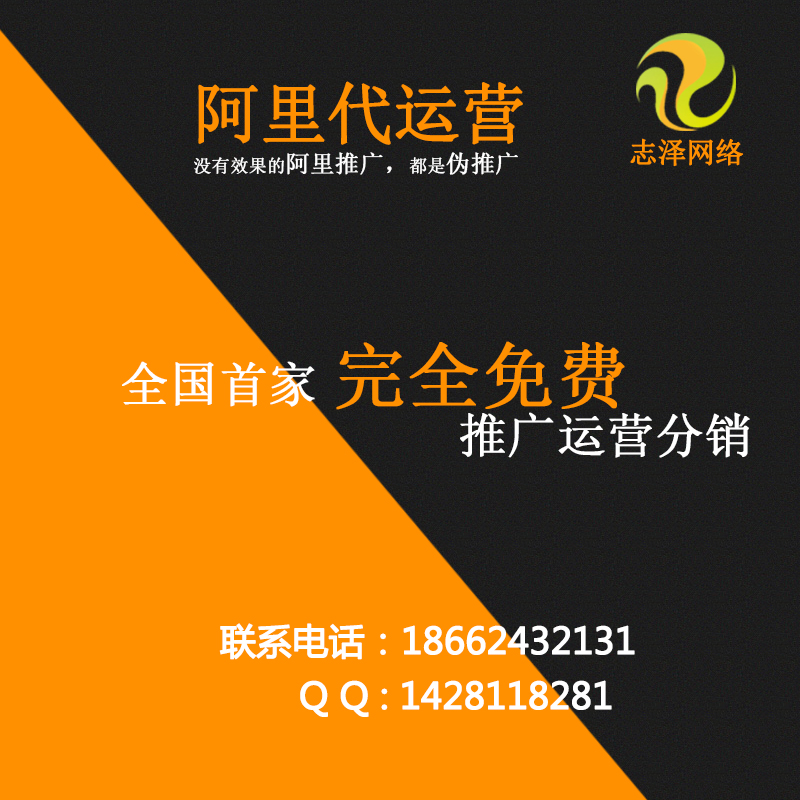 阿里代运营
没有效果的阿里推广，都是伪推广

志泽网络

全国首家 完全免费
推广运营分销

联系电话：18662432131
Q Q：1428118281